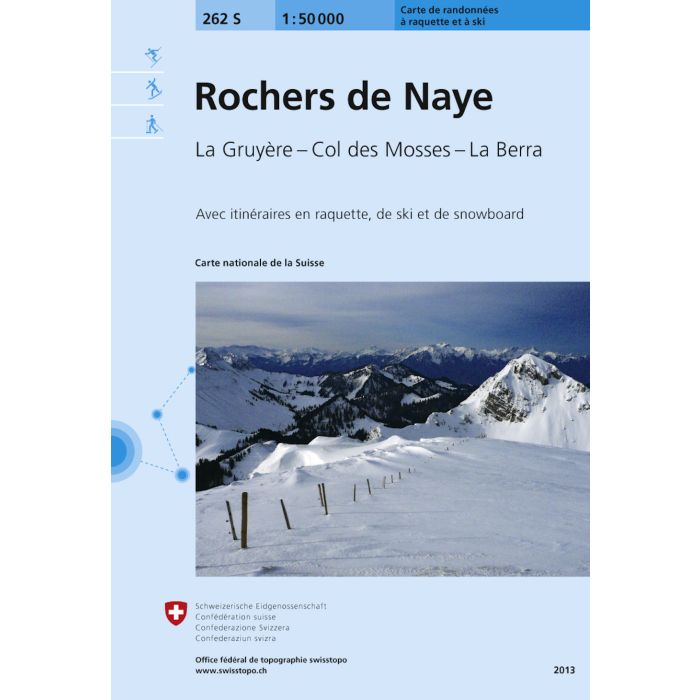 262 S

1:50 000

Carte de randonnées à raquette et à ski

Rochers de Naye

La Gruyère – Col des Mosses – La Berra

Avec itinéraires en raquette, de ski et de snowboard

Carte nationale de la Suisse

Schweizerische Eidgenossenschaft
Confédération suisse
Confederazione Svizzera
Confederaziun svizra

Office fédéral de topographie swisstopo
www.swisstopo.ch

2013